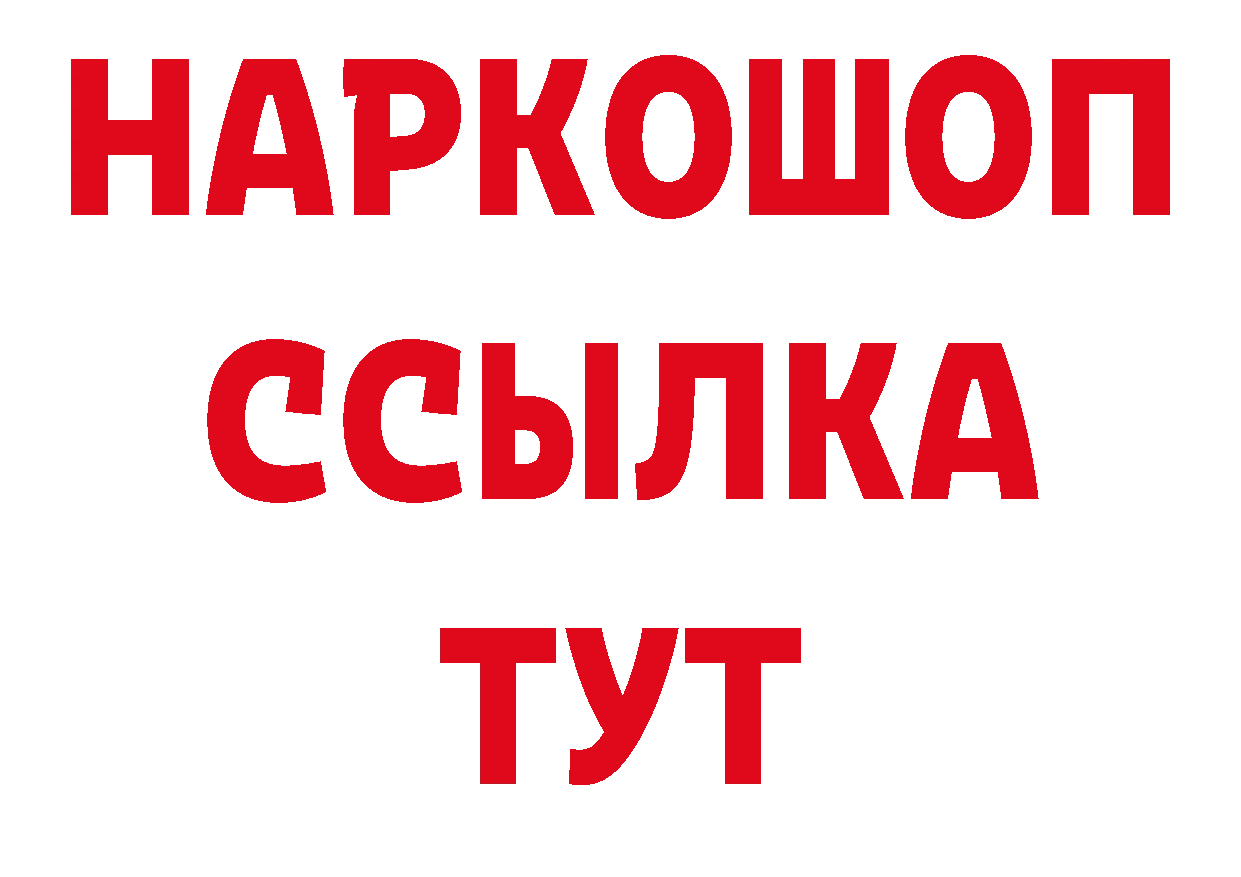 НАРКОШОП
ССЫЛКА
ТУТ